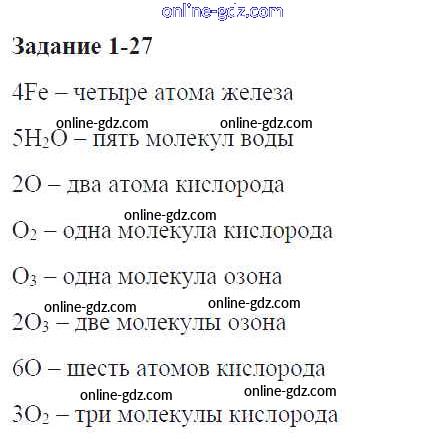 Задание 1-27

$4Fe$ – четыре атома железа

$5H_2O$ – пять молекул воды

$2O$ – два атома кислорода

$O_2$ – одна молекула кислорода

$O_3$ – одна молекула озона

$2O_3$ – две молекулы озона

$6O$ – шесть атомов кислорода

$3O_2$ – три молекулы кислорода

online-gdz.com